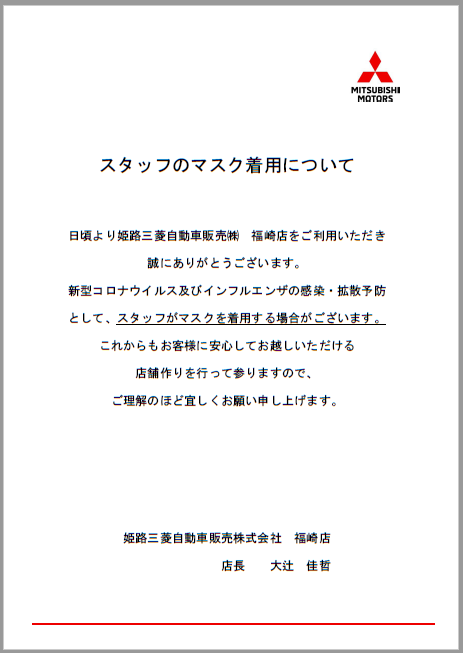 MITSUBISHI
MOTORS

スタッフのマスク着用について

日頃より姫路三菱自動車販売㈱　福崎店をご利用いただき
誠にありがとうございます。
新型コロナウイルス及びインフルエンザの感染・拡散予防
として、スタッフがマスクを着用する場合がございます。
これからもお客様に安心してお越しいただける
店舗作りを行って参りますので、
ご理解のほど宜しくお願い申し上げます。

姫路三菱自動車販売株式会社　福崎店
店長　　大辻　佳哲